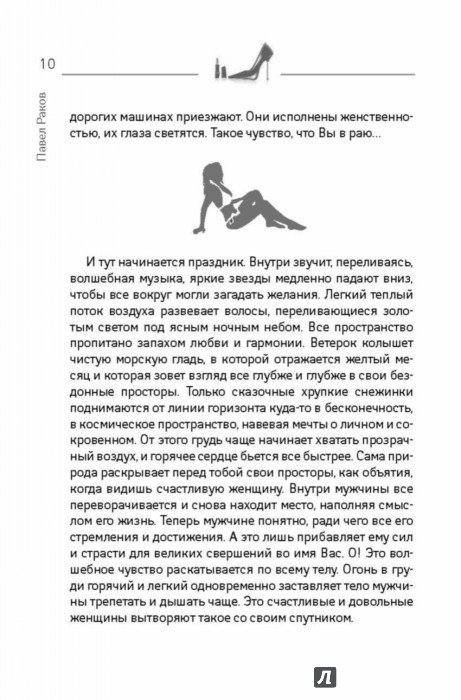 10

Павел Раков

дорогих машинах приезжают. Они исполнены женственностью, их глаза светятся. Такое чувство, что Вы в раю...

И тут начинается праздник. Внутри звучит, переливаясь, волшебная музыка, яркие звезды медленно падают вниз, чтобы все вокруг могли загадать желания. Легкий теплый поток воздуха развевает волосы, переливающиеся золотым светом под ясным ночным небом. Все пространство пропитано запахом любви и гармонии. Ветерок колышет чистую морскую гладь, в которой отражается желтый месяц и которая зовет взгляд все глубже и глубже в свои бездонные просторы. Только сказочные хрупкие снежинки поднимаются от линии горизонта куда-то в бесконечность, в космическое пространство, навевая мечты о личном и сокровенном. От этого грудь чаще начинает хватать прозрачный воздух, и горячее сердце бьется все быстрее. Сама природа раскрывает перед тобой свои просторы, как объятия, когда видишь счастливую женщину. Внутри мужчины все переворачивается и снова находит место, наполняя смыслом его жизнь. Теперь мужчине понятно, ради чего все его стремления и достижения. А это лишь прибавляет ему сил и страсти для великих свершений во имя Вас. О! Это волшебное чувство раскатывается по всему телу. Огонь в груди горячий и легкий одновременно заставляет тело мужчины трепетать и дышать чаще. Это счастливые и довольные женщины вытворяют такое со своим спутником.

Л